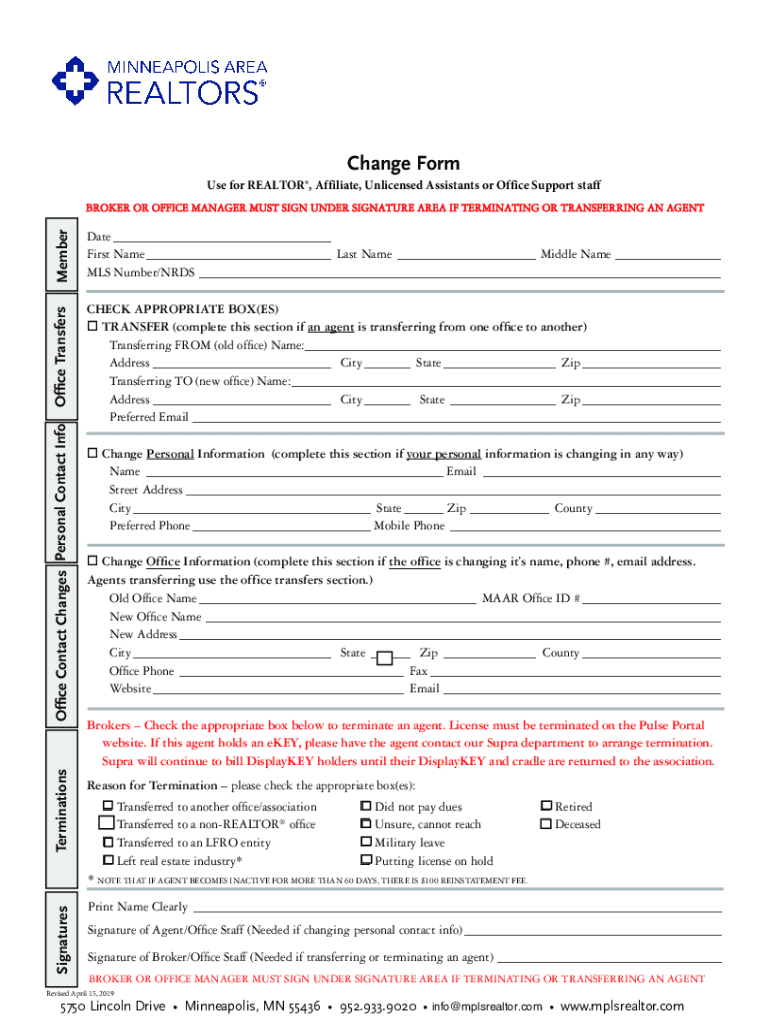 MINNEAPOLIS AREA
REALTORS®

Change Form

Use for REALTOR®, Affiliate, Unlicensed Assistants or Office Support staff

BROKER OR OFFICE MANAGER MUST SIGN UNDER SIGNATURE AREA IF TERMINATING OR TRANSFERRING AN AGENT

Member

Date
First Name Last Name Middle Name
MLS Number/NRDS

Office Transfers

CHECK APPROPRIATE BOX(ES)
☐ TRANSFER (complete this section if an agent is transferring from one office to another)
Transferring FROM (old office) Name:
Address City State Zip
Transferring TO (new office) Name:
Address City State Zip
Preferred Email

Personal Contact Info

☐ Change Personal Information (complete this section if your personal information is changing in any way)
Name Email
Street Address
City State Zip County
Preferred Phone Mobile Phone

Office Contact Changes

☐ Change Office Information (complete this section if the office is changing it's name, phone #, email address. Agents transferring use the office transfers section.)
Old Office Name MAAR Office ID #
New Office Name
New Address
City State Zip County
Office Phone Fax
Website Email

Terminations

Brokers – Check the appropriate box below to terminate an agent. License must be terminated on the Pulse Portal website. If this agent holds an eKEY, please have the agent contact our Supra department to arrange termination. Supra will continue to bill DisplayKEY holders until their DisplayKEY and cradle are returned to the association.

Reason for Termination – please check the appropriate box(es):
☐ Transferred to another office/association
☐ Transferred to a non-REALTOR® office
☐ Transferred to an LFRO entity
☐ Left real estate industry*
☐ Did not pay dues
☐ Unsure, cannot reach
☐ Military leave
☐ Putting license on hold
☐ Retired
☐ Deceased

* NOTE THAT IF AGENT BECOMES INACTIVE FOR MORE THAN 60 DAYS, THERE IS $100 REINSTATEMENT FEE.

Signatures

Print Name Clearly
Signature of Agent/Office Staff (Needed if changing personal contact info)
Signature of Broker/Office Staff (Needed if transferring or terminating an agent)
BROKER OR OFFICE MANAGER MUST SIGN UNDER SIGNATURE AREA IF TERMINATING OR TRANSFERRING AN AGENT

Revised April 15, 2019
5750 Lincoln Drive • Minneapolis, MN 55436 • 952.933.9020 • info@mplsrealtor.com • www.mplsrealtor.com